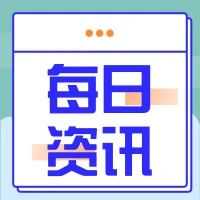 每日
资讯